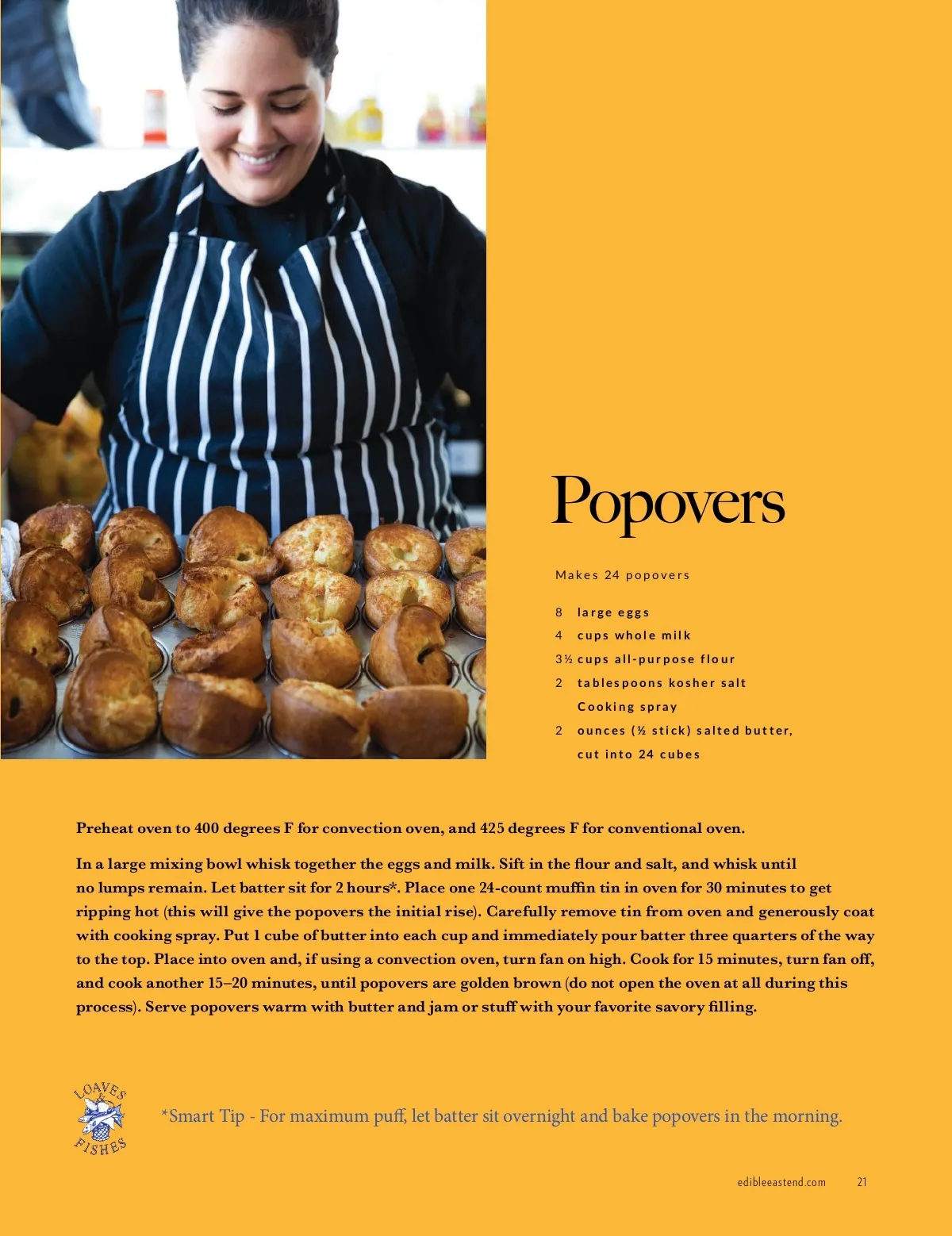 Popovers

Makes 24 popovers

8 large eggs
4 cups whole milk
3½ cups all-purpose flour
2 tablespoons kosher salt
Cooking spray
2 ounces (½ stick) salted butter, cut into 24 cubes

Preheat oven to 400 degrees F for convection oven, and 425 degrees F for conventional oven.

In a large mixing bowl whisk together the eggs and milk. Sift in the flour and salt, and whisk until no lumps remain. Let batter sit for 2 hours*. Place one 24-count muffin tin in oven for 30 minutes to get ripping hot (this will give the popovers the initial rise). Carefully remove tin from oven and generously coat with cooking spray. Put 1 cube of butter into each cup and immediately pour batter three quarters of the way to the top. Place into oven and, if using a convection oven, turn fan on high. Cook for 15 minutes, turn fan off, and cook another 15–20 minutes, until popovers are golden brown (do not open the oven at all during this process). Serve popovers warm with butter and jam or stuff with your favorite savory filling.

LOAVES & FISHES

*Smart Tip - For maximum puff, let batter sit overnight and bake popovers in the morning.

edibleeastend.com 21